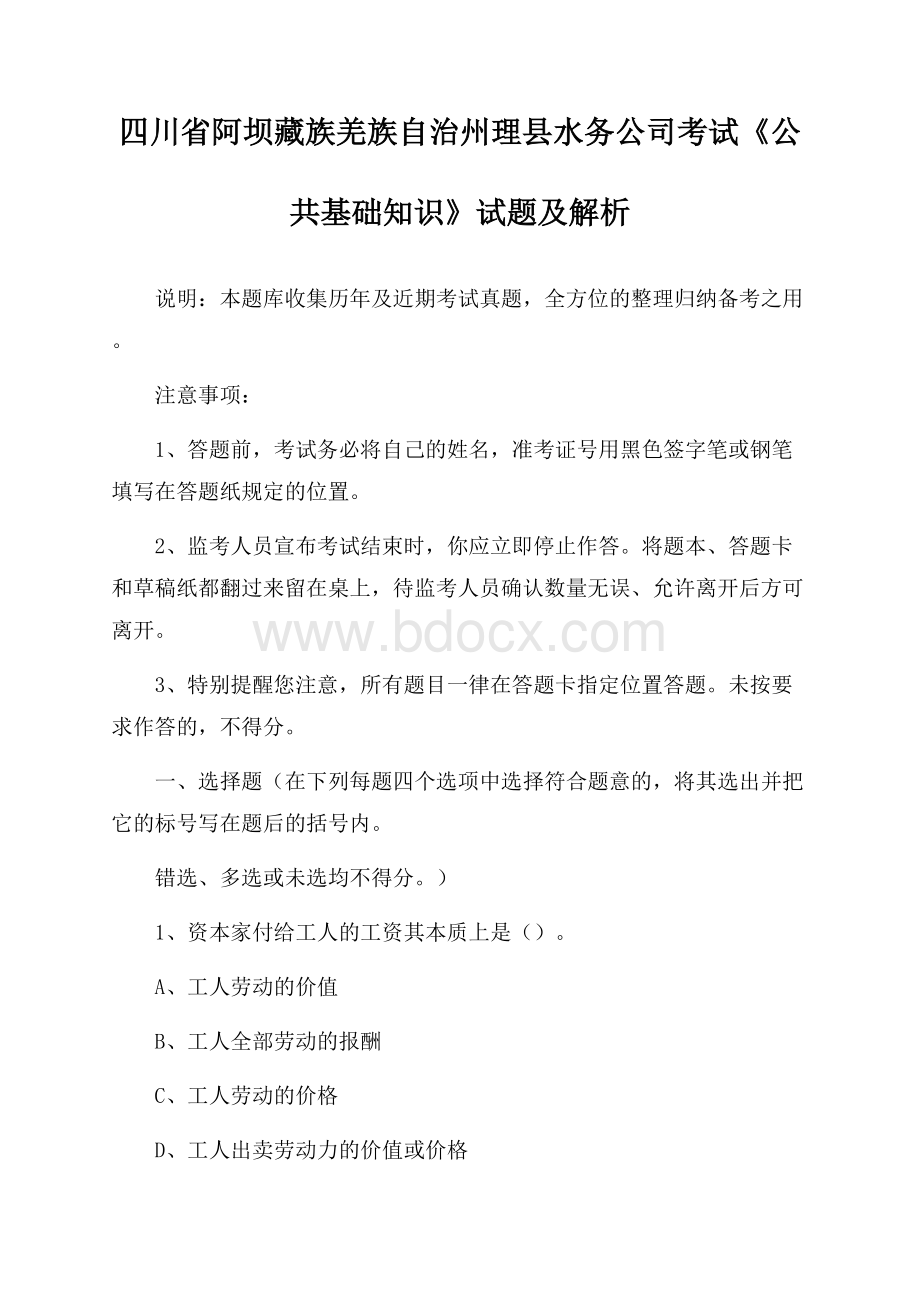 四川省阿坝藏族羌族自治州理县水务公司考试《公共基础知识》试题及解析

说明：本题库收集历年及近期考试真题，全方位的整理归纳备考之用。

注意事项：

1、答题前，考试务必将自己的姓名，准考证号用黑色签字笔或钢笔填写在答题纸规定的位置。

2、监考人员宣布考试结束时，你应立即停止作答。将题本、答题卡和草稿纸都翻过来留在桌上，待监考人员确认数量无误、允许离开后方可离开。

www.bdocx.com

3、特别提醒您注意，所有题目一律在答题卡指定位置答题。未按要求作答的，不得分。

一、选择题（在下列每题四个选项中选择符合题意的，将其选出并把它的标号写在题后的括号内。

错选、多选或未选均不得分。）

1、资本家付给工人的工资其本质上是（）。

A、工人劳动的价值

B、工人全部劳动的报酬

C、工人劳动的价格

D、工人出卖劳动力的价值或价格